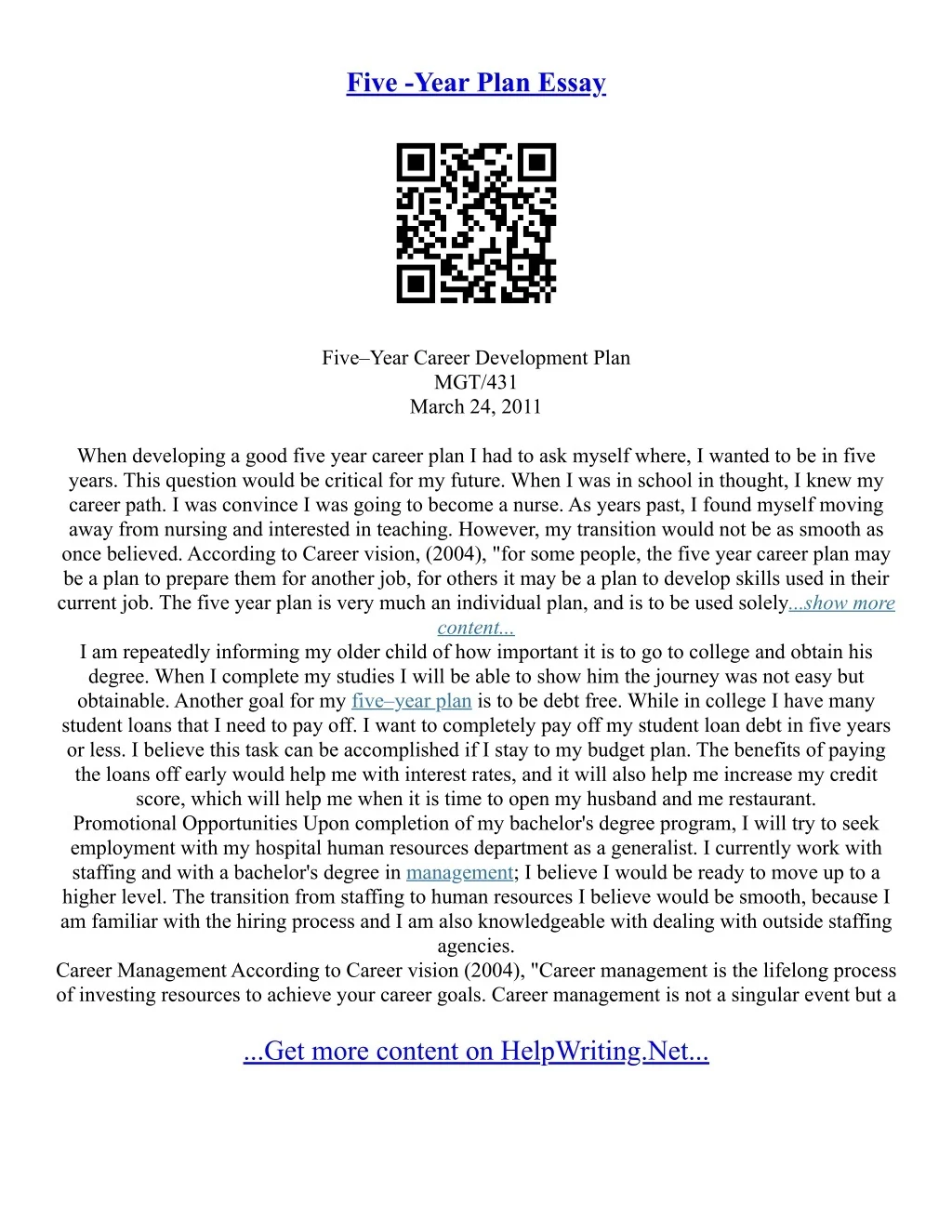 Five -Year Plan Essay

Five–Year Career Development Plan
MGT/431
March 24, 2011

When developing a good five year career plan I had to ask myself where, I wanted to be in five years. This question would be critical for my future. When I was in school in thought, I knew my career path. I was convince I was going to become a nurse. As years past, I found myself moving away from nursing and interested in teaching. However, my transition would not be as smooth as once believed. According to Career vision, (2004), "for some people, the five year career plan may be a plan to prepare them for another job, for others it may be a plan to develop skills used in their current job. The five year plan is very much an individual plan, and is to be used solely...show more content...
I am repeatedly informing my older child of how important it is to go to college and obtain his degree. When I complete my studies I will be able to show him the journey was not easy but obtainable. Another goal for my five–year plan is to be debt free. While in college I have many student loans that I need to pay off. I want to completely pay off my student loan debt in five years or less. I believe this task can be accomplished if I stay to my budget plan. The benefits of paying the loans off early would help me with interest rates, and it will also help me increase my credit score, which will help me when it is time to open my husband and me restaurant.
Promotional Opportunities Upon completion of my bachelor's degree program, I will try to seek employment with my hospital human resources department as a generalist. I currently work with staffing and with a bachelor's degree in management; I believe I would be ready to move up to a higher level. The transition from staffing to human resources I believe would be smooth, because I am familiar with the hiring process and I am also knowledgeable with dealing with outside staffing agencies.
Career Management According to Career vision (2004), "Career management is the lifelong process of investing resources to achieve your career goals. Career management is not a singular event but a

...Get more content on HelpWriting.Net...